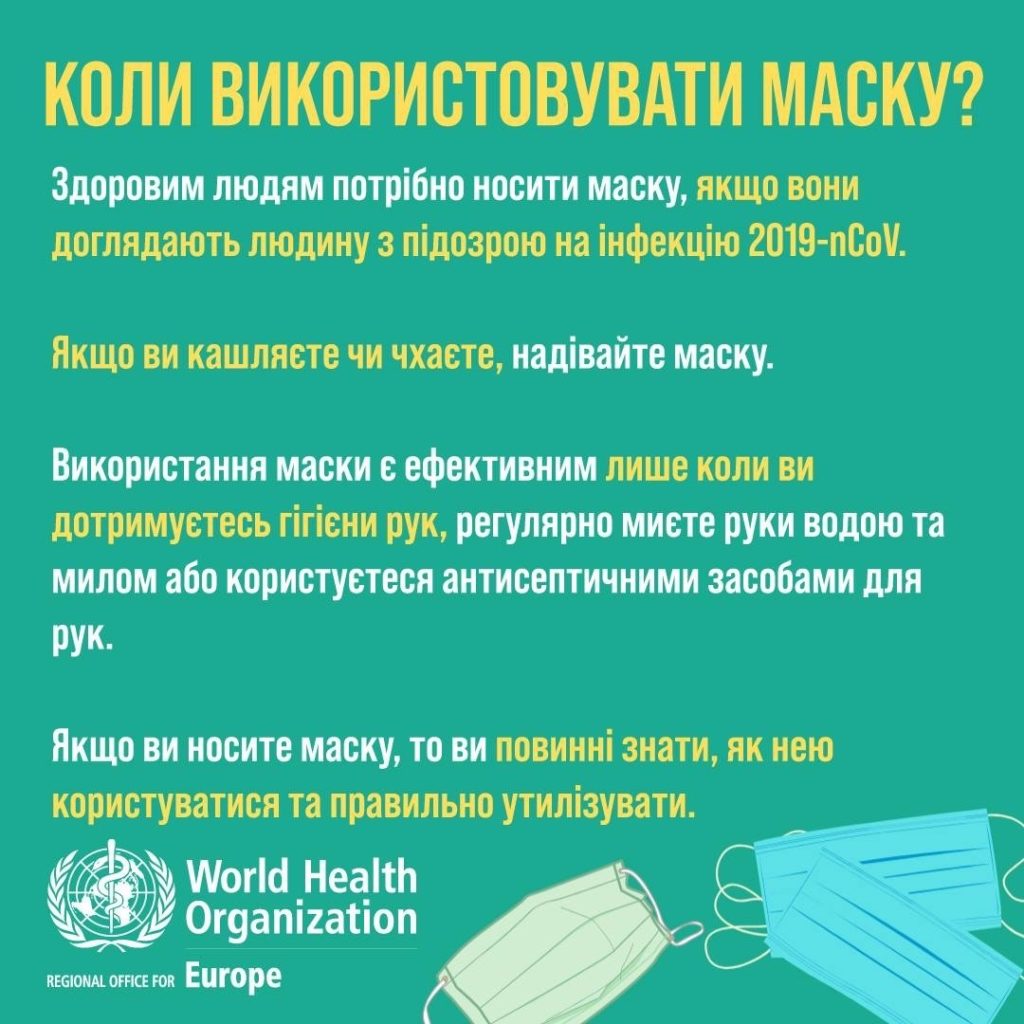 КОЛИ ВИКОРИСТОВУВАТИ МАСКУ?

Здоровим людям потрібно носити маску, якщо вони доглядають людину з підозрою на інфекцію 2019-nCoV.

Якщо ви кашляєте чи чхаєте, надівайте маску.

Використання маски є ефективним лише коли ви дотримуєтесь гігієни рук, регулярно миєте руки водою та милом або користуєтеся антисептичними засобами для рук.

Якщо ви носите маску, то ви повинні знати, як нею користуватися та правильно утилізувати.

World Health Organization

REGIONAL OFFICE FOR Europe